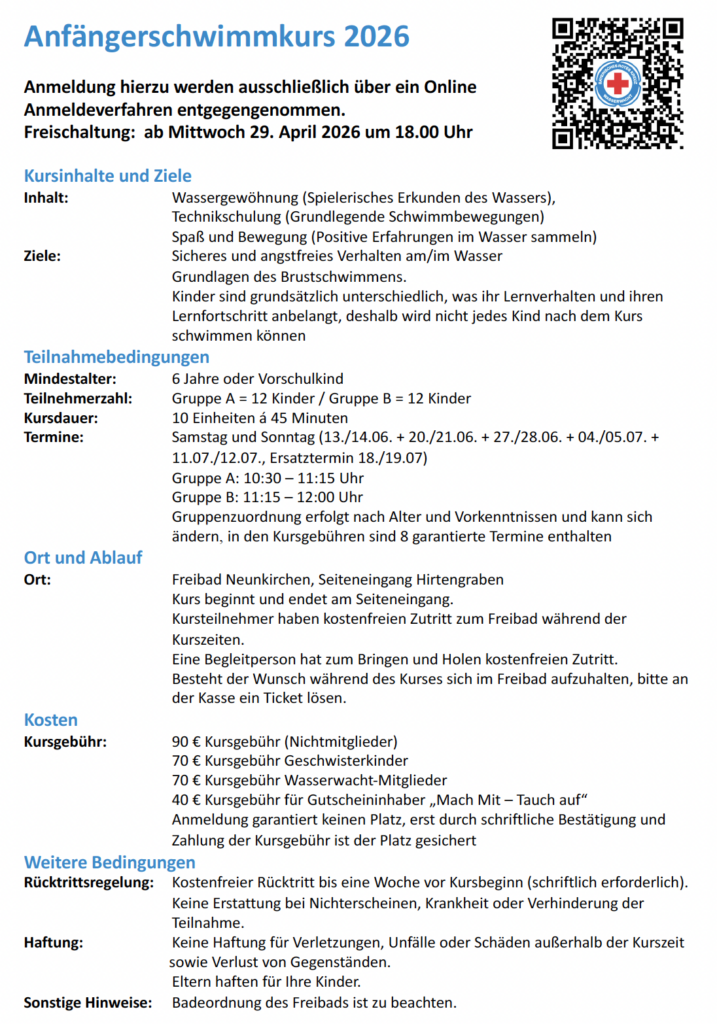 Anfängerschwimmkurs 2026

Anmeldung hierzu werden ausschließlich über ein Online Anmeldeverfahren entgegengenommen.
Freischaltung: ab Mittwoch 29. April 2026 um 18.00 Uhr

Kursinhalte und Ziele

Inhalt:
Wassergewöhnung (Spielerisches Erkunden des Wassers),
Technikschulung (Grundlegende Schwimmbewegungen)
Spaß und Bewegung (Positive Erfahrungen im Wasser sammeln)

Ziele:
Sicheres und angstfreies Verhalten am/im Wasser
Grundlagen des Brustschwimmens.
Kinder sind grundsätzlich unterschiedlich, was ihr Lernverhalten und ihren Lernfortschritt anbelangt, deshalb wird nicht jedes Kind nach dem Kurs schwimmen können

Teilnahmebedingungen

Mindestalter: 6 Jahre oder Vorschulkind
Teilnehmerzahl: Gruppe A = 12 Kinder / Gruppe B = 12 Kinder
Kursdauer: 10 Einheiten á 45 Minuten
Termine: Samstag und Sonntag (13./14.06. + 20./21.06. + 27./28.06. + 04./05.07. + 11.07./12.07., Ersatztermin 18./19.07)
Gruppe A: 10:30 – 11:15 Uhr
Gruppe B: 11:15 – 12:00 Uhr
Gruppenzuordnung erfolgt nach Alter und Vorkenntnissen und kann sich ändern, in den Kursgebühren sind 8 garantierte Termine enthalten

Ort und Ablauf

Ort:
Freibad Neunkirchen, Seiteneingang Hirtengraben
Kurs beginnt und endet am Seiteneingang.
Kursteilnehmer haben kostenfreien Zutritt zum Freibad während der Kurszeiten.
Eine Begleitperson hat zum Bringen und Holen kostenfreien Zutritt.
Besteht der Wunsch während des Kurses sich im Freibad aufzuhalten, bitte an der Kasse ein Ticket lösen.

Kosten

Kursgebühr:
90 € Kursgebühr (Nichtmitglieder)
70 € Kursgebühr Geschwisterkinder
70 € Kursgebühr Wasserwacht-Mitglieder
40 € Kursgebühr für Gutscheininhaber „Mach Mit – Tauch auf“
Anmeldung garantiert keinen Platz, erst durch schriftliche Bestätigung und Zahlung der Kursgebühr ist der Platz gesichert

Weitere Bedingungen

Rücktrittsregelung: Kostenfreier Rücktritt bis eine Woche vor Kursbeginn (schriftlich erforderlich).
Keine Erstattung bei Nichterscheinen, Krankheit oder Verhinderung der Teilnahme.

Haftung: Keine Haftung für Verletzungen, Unfälle oder Schäden außerhalb der Kurszeit sowie Verlust von Gegenständen.
Eltern haften für Ihre Kinder.

Sonstige Hinweise: Badeordnung des Freibads ist zu beachten.